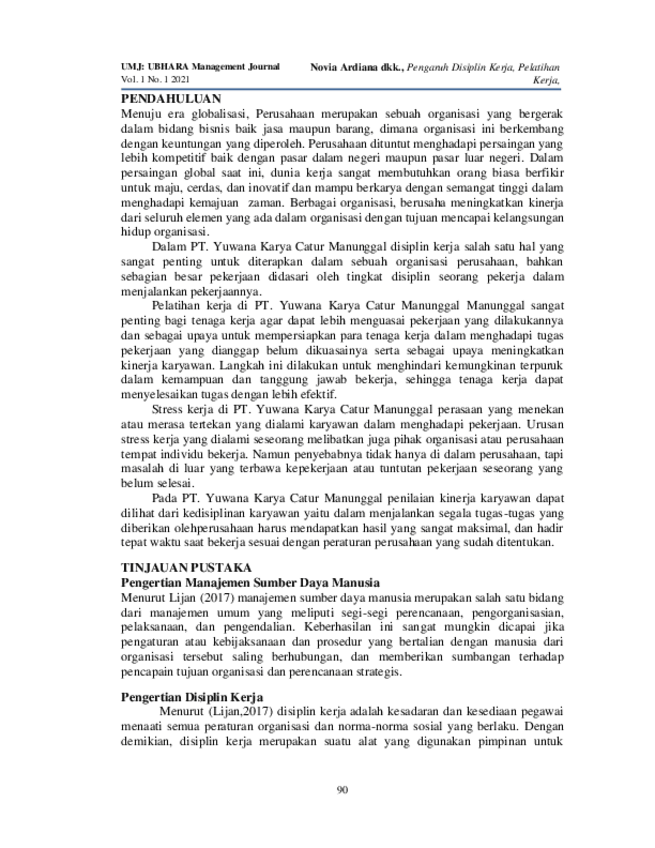 UMJ: UBHARA Management Journal
Vol. 1 No. 1 2021

Novia Ardiana dkk., Pengaruh Disiplin Kerja, Pelatihan Kerja,

PENDAHULUAN
Menuju era globalisasi, Perusahaan merupakan sebuah organisasi yang bergerak dalam bidang bisnis baik jasa maupun barang, dimana organisasi ini berkembang dengan keuntungan yang diperoleh. Perusahaan dituntut menghadapi persaingan yang lebih kompetitif baik dengan pasar dalam negeri maupun pasar luar negeri. Dalam persaingan global saat ini, dunia kerja sangat membutuhkan orang biasa berfikir untuk maju, cerdas, dan inovatif dan mampu berkarya dengan semangat tinggi dalam menghadapi kemajuan zaman. Berbagai organisasi, berusaha meningkatkan kinerja dari seluruh elemen yang ada dalam organisasi dengan tujuan mencapai kelangsungan hidup organisasi.

Dalam PT. Yuwana Karya Catur Manunggal disiplin kerja salah satu hal yang sangat penting untuk diterapkan dalam sebuah organisasi perusahaan, bahkan sebagian besar pekerjaan didasari oleh tingkat disiplin seorang pekerja dalam menjalankan pekerjaannya.

Pelatihan kerja di PT. Yuwana Karya Catur Manunggal Manunggal sangat penting bagi tenaga kerja agar dapat lebih menguasai pekerjaan yang dilakukannya dan sebagai upaya untuk mempersiapkan para tenaga kerja dalam menghadapi tugas pekerjaan yang dianggap belum dikuasainya serta sebagai upaya meningkatkan kinerja karyawan. Langkah ini dilakukan untuk menghindari kemungkinan terpuruk dalam kemampuan dan tanggung jawab bekerja, sehingga tenaga kerja dapat menyelesaikan tugas dengan lebih efektif.

Stress kerja di PT. Yuwana Karya Catur Manunggal perasaan yang menekan atau merasa tertekan yang dialami karyawan dalam menghadapi pekerjaan. Urusan stress kerja yang dialami seseorang melibatkan juga pihak organisasi atau perusahaan tempat individu bekerja. Namun penyebabnya tidak hanya di dalam perusahaan, tapi masalah di luar yang terbawa kepekerjaan atau tuntutan pekerjaan seseorang yang belum selesai.

Pada PT. Yuwana Karya Catur Manunggal penilaian kinerja karyawan dapat dilihat dari kedisiplinan karyawan yaitu dalam menjalankan segala tugas-tugas yang diberikan olehperusahaan harus mendapatkan hasil yang sangat maksimal, dan hadir tepat waktu saat bekerja sesuai dengan peraturan perusahaan yang sudah ditentukan.

TINJAUAN PUSTAKA
Pengertian Manajemen Sumber Daya Manusia
Menurut Lijan (2017) manajemen sumber daya manusia merupakan salah satu bidang dari manajemen umum yang meliputi segi-segi perencanaan, pengorganisasian, pelaksanaan, dan pengendalian. Keberhasilan ini sangat mungkin dicapai jika pengaturan atau kebijaksanaan dan prosedur yang bertalian dengan manusia dari organisasi tersebut saling berhubungan, dan memberikan sumbangan terhadap pencapain tujuan organisasi dan perencanaan strategis.

Pengertian Disiplin Kerja
Menurut (Lijan,2017) disiplin kerja adalah kesadaran dan kesediaan pegawai menaati semua peraturan organisasi dan norma-norma sosial yang berlaku. Dengan demikian, disiplin kerja merupakan suatu alat yang digunakan pimpinan untuk

90